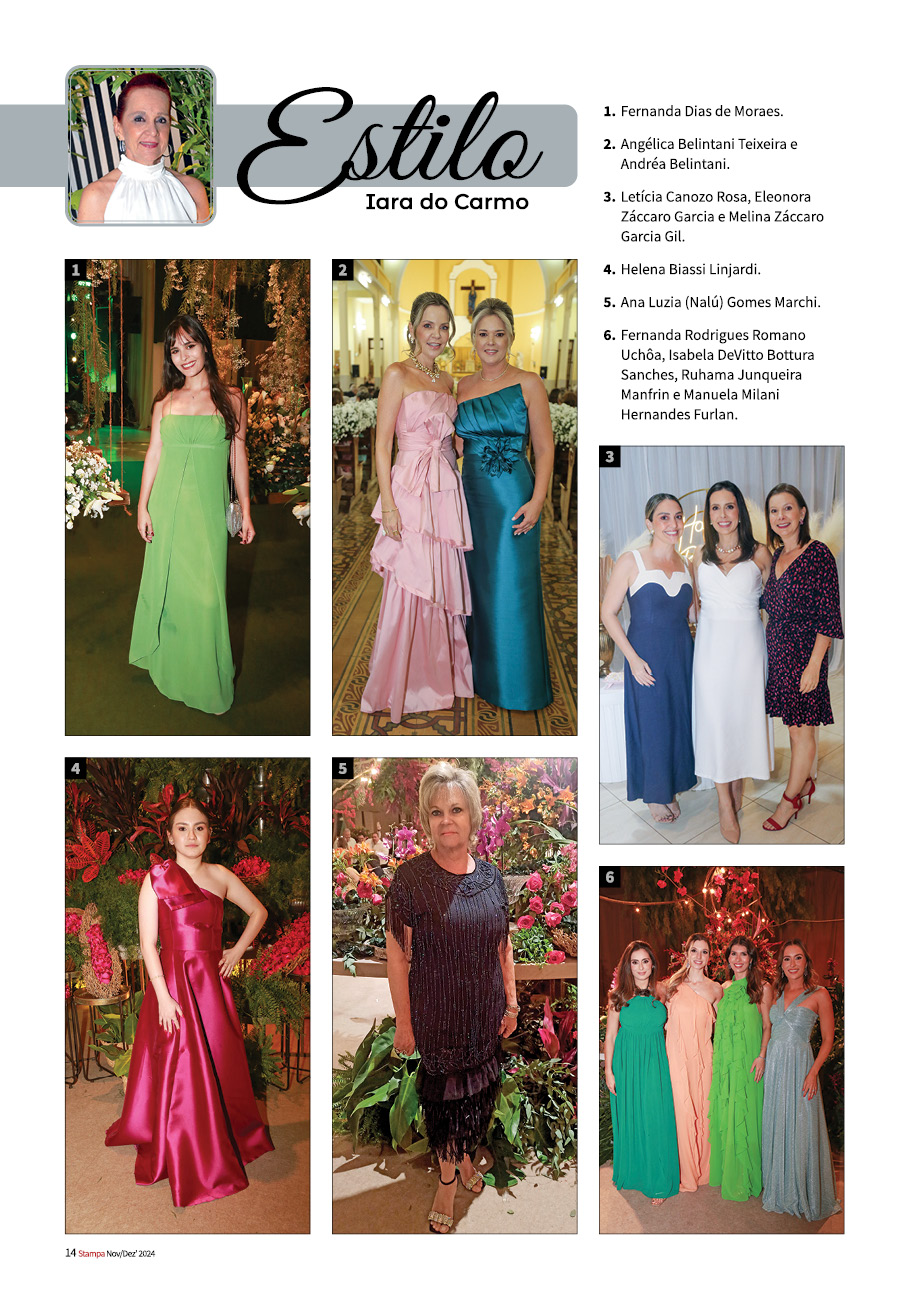 Estilo
Iara do Carmo

1. Fernanda Dias de Moraes.

2. Angélica Belintani Teixeira e Andréa Belintani.

3. Letícia Canozo Rosa, Eleonora Záccaro Garcia e Melina Záccaro Garcia Gil.

4. Helena Biassi Linjardi.

5. Ana Luzia (Nalú) Gomes Marchi.

6. Fernanda Rodrigues Romano Uchôa, Isabela DeVitto Bottura Sanches, Ruhama Junqueira Manfrin e Manuela Milani Hernandes Furlan.

1

2

3

4

5

6

14 Stampa Nov/Dez' 2024